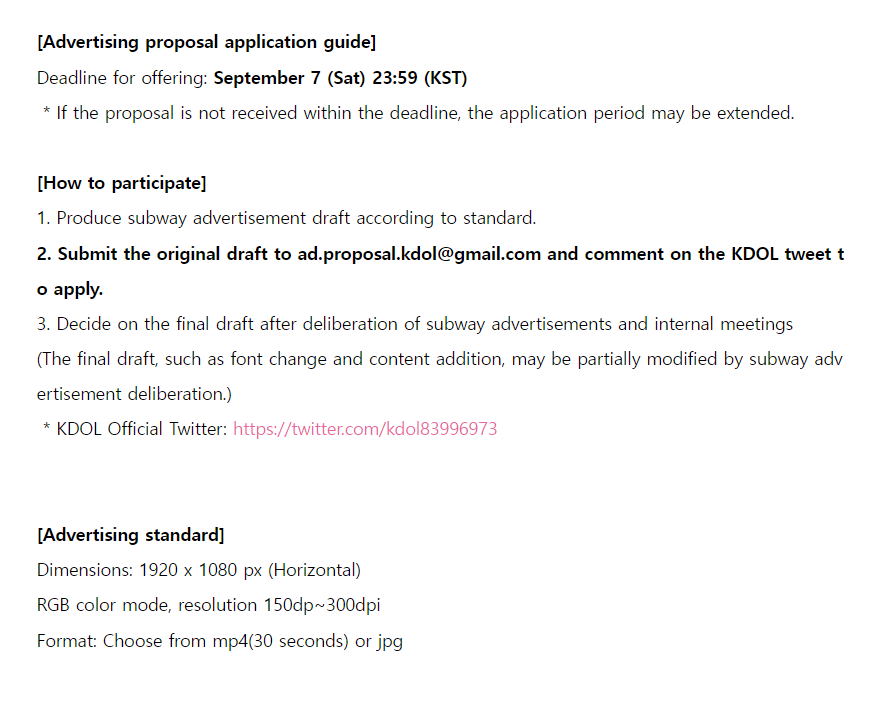 [Advertising proposal application guide]
Deadline for offering: September 7 (Sat) 23:59 (KST)
* If the proposal is not received within the deadline, the application period may be extended.

[How to participate]
1. Produce subway advertisement draft according to standard.
2. Submit the original draft to ad.proposal.kdol@gmail.com and comment on the KDOL tweet to apply.
3. Decide on the final draft after deliberation of subway advertisements and internal meetings
(The final draft, such as font change and content addition, may be partially modified by subway advertisement deliberation.)
* KDOL Official Twitter: https://twitter.com/kdol83996973

[Advertising standard]
Dimensions: 1920 x 1080 px (Horizontal)
RGB color mode, resolution 150dp~300dpi
Format: Choose from mp4(30 seconds) or jpg